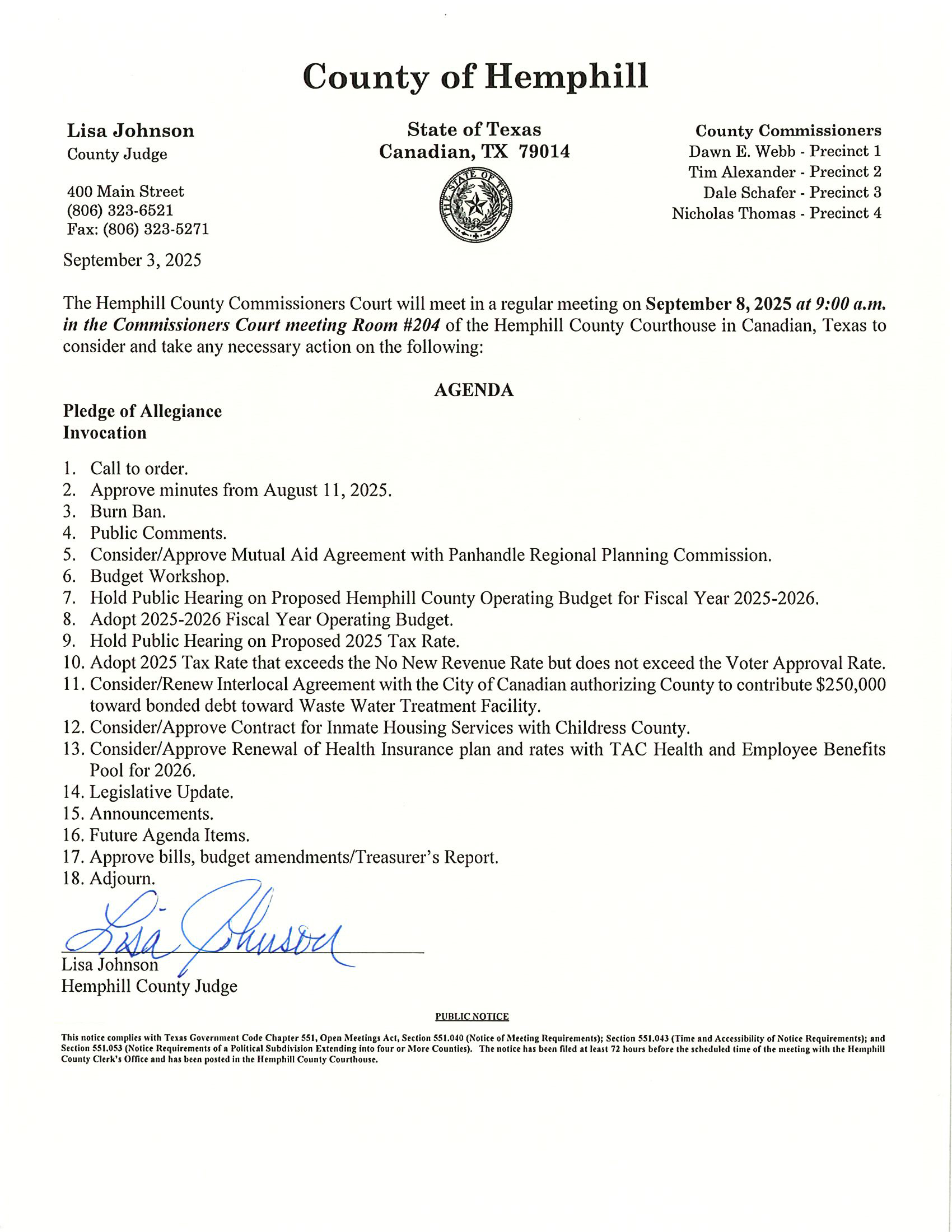 County of Hemphill

Lisa Johnson
County Judge

400 Main Street
(806) 323-6521
Fax: (806) 323-5271

State of Texas
Canadian, TX 79014

THE STATE OF TEXAS

County Commissioners
Dawn E. Webb - Precinct 1
Tim Alexander - Precinct 2
Dale Schafer - Precinct 3
Nicholas Thomas - Precinct 4

September 3, 2025

The Hemphill County Commissioners Court will meet in a regular meeting on September 8, 2025 at 9:00 a.m. in the Commissioners Court meeting Room #204 of the Hemphill County Courthouse in Canadian, Texas to consider and take any necessary action on the following:

AGENDA

Pledge of Allegiance
Invocation

1. Call to order.
2. Approve minutes from August 11, 2025.
3. Burn Ban.
4. Public Comments.
5. Consider/Approve Mutual Aid Agreement with Panhandle Regional Planning Commission.
6. Budget Workshop.
7. Hold Public Hearing on Proposed Hemphill County Operating Budget for Fiscal Year 2025-2026.
8. Adopt 2025-2026 Fiscal Year Operating Budget.
9. Hold Public Hearing on Proposed 2025 Tax Rate.
10. Adopt 2025 Tax Rate that exceeds the No New Revenue Rate but does not exceed the Voter Approval Rate.
11. Consider/Renew Interlocal Agreement with the City of Canadian authorizing County to contribute $250,000 toward bonded debt toward Waste Water Treatment Facility.
12. Consider/Approve Contract for Inmate Housing Services with Childress County.
13. Consider/Approve Renewal of Health Insurance plan and rates with TAC Health and Employee Benefits Pool for 2026.
14. Legislative Update.
15. Announcements.
16. Future Agenda Items.
17. Approve bills, budget amendments/Treasurer's Report.
18. Adjourn.

Lisa Johnson

Lisa Johnson
Hemphill County Judge

PUBLIC NOTICE

This notice complies with Texas Government Code Chapter 551, Open Meetings Act, Section 551.040 (Notice of Meeting Requirements); Section 551.043 (Time and Accessibility of Notice Requirements); and Section 551.053 (Notice Requirements of a Political Subdivision Extending into four or More Counties). The notice has been filed at least 72 hours before the scheduled time of the meeting with the Hemphill County Clerk's Office and has been posted in the Hemphill County Courthouse.